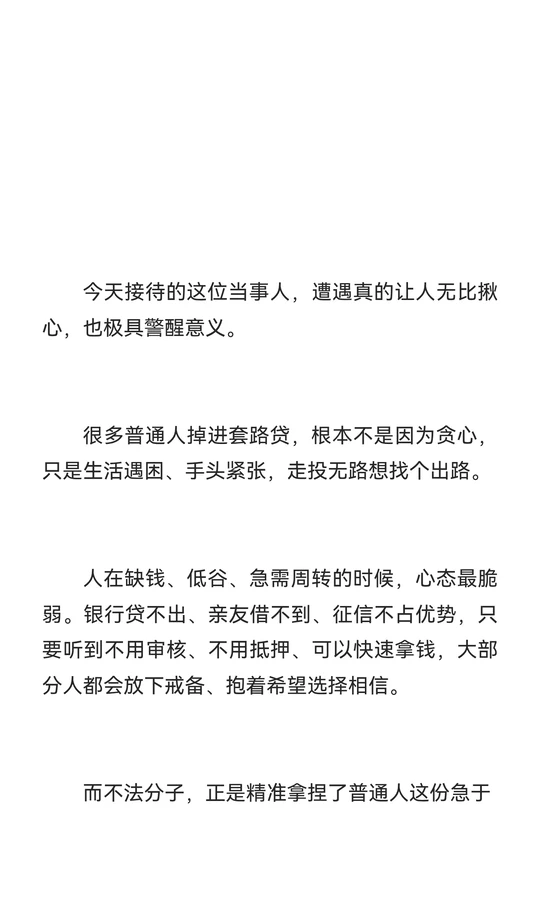 今天接待的这位当事人，遭遇真的让人无比揪心，也极具警醒意义。

很多普通人掉进套路贷，根本不是因为贪心，只是生活遇困、手头紧张，走投无路想找个出路。

人在缺钱、低谷、急需周转的时候，心态最脆弱。银行贷不出、亲友借不到、征信不占优势，只要听到不用审核、不用抵押、可以快速拿钱，大部分人都会放下戒备、抱着希望选择相信。

而不法分子，正是精准拿捏了普通人这份急于